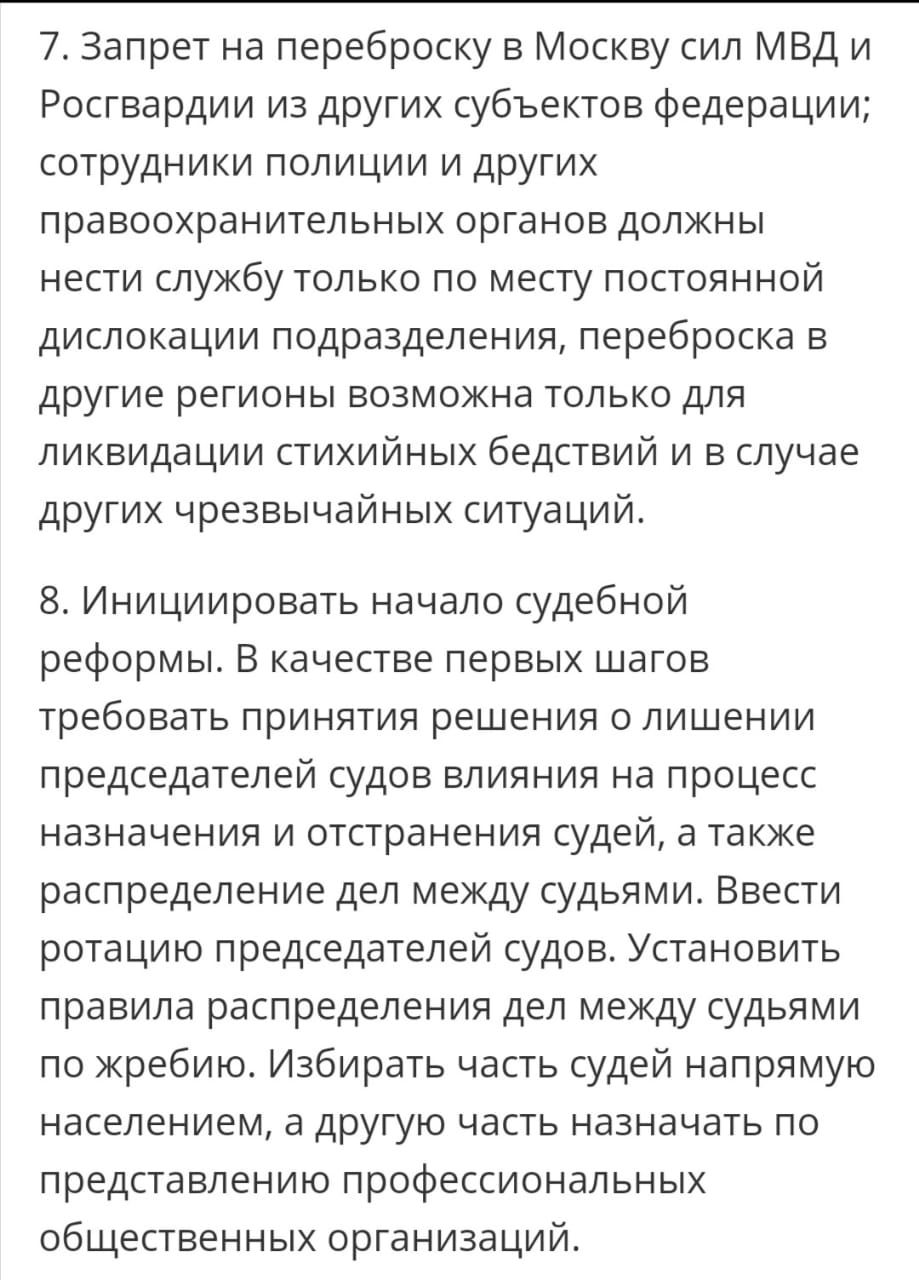 7. Запрет на переброску в Москву сил МВД и Росгвардии из других субъектов федерации; сотрудники полиции и других правоохранительных органов должны нести службу только по месту постоянной дислокации подразделения, переброска в другие регионы возможна только для ликвидации стихийных бедствий и в случае других чрезвычайных ситуаций.

8. Инициировать начало судебной реформы. В качестве первых шагов требовать принятия решения о лишении председателей судов влияния на процесс назначения и отстранения судей, а также распределение дел между судьями. Ввести ротацию председателей судов. Установить правила распределения дел между судьями по жребию. Избирать часть судей напрямую населением, а другую часть назначать по представлению профессиональных общественных организаций.